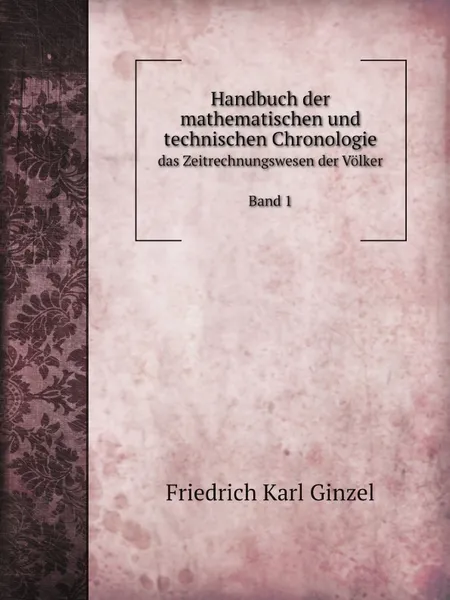 Handbuch der mathematischen und technischen Chronologie
das Zeitrechnungswesen der Völker

Band 1

Friedrich Karl Ginzel